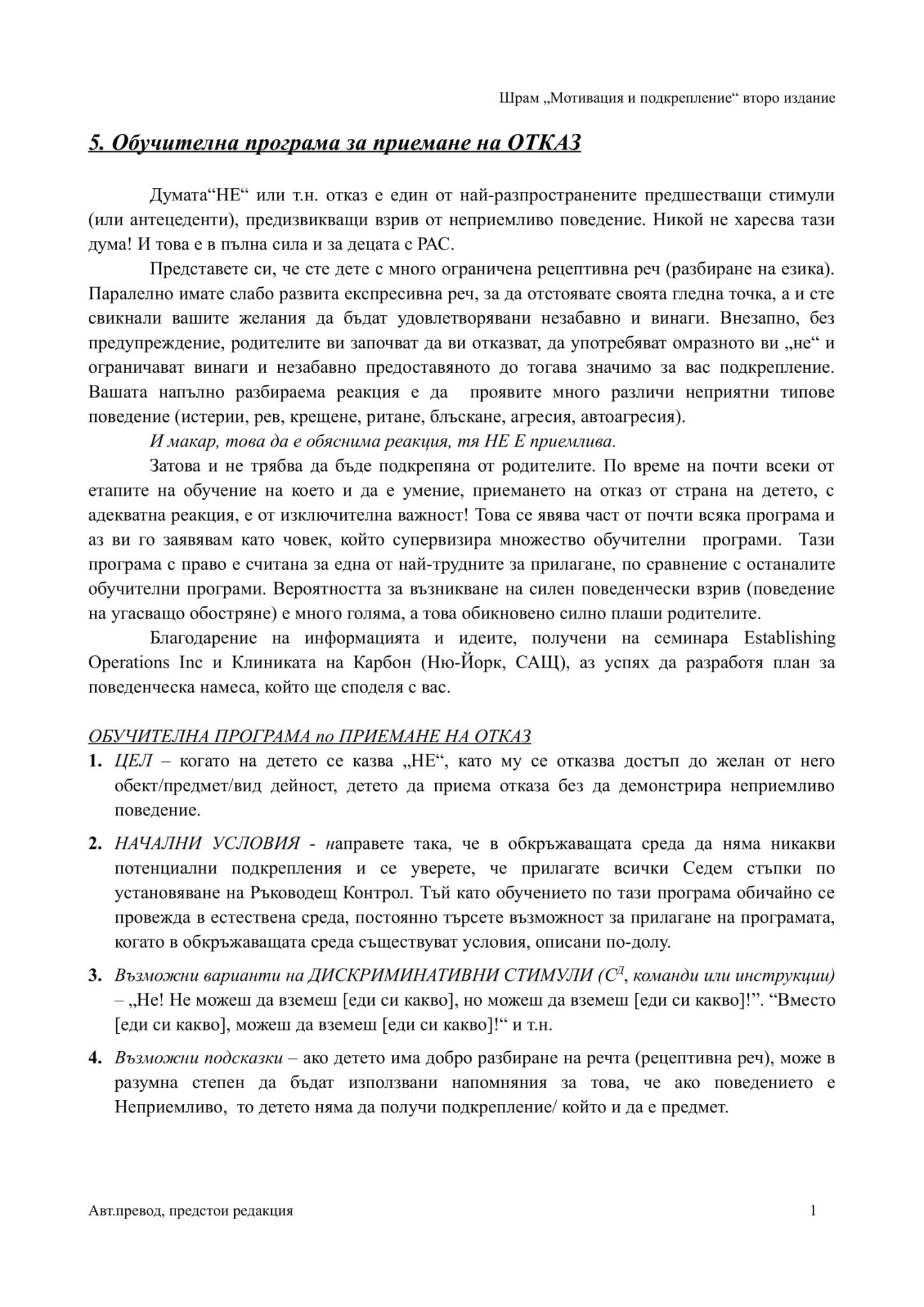 Шрам „Мотивация и подкрепление“ второ издание

5. Обучителна програма за приемане на ОТКАЗ

Думата“НЕ“ или т.н. отказ е един от най-разпространените предшестващи стимули (или антецеденти), предизвикващи взрив от неприемливо поведение. Никой не харесва тази дума! И това е в пълна сила и за децата с РАС.

Представете си, че сте дете с много ограничена рецептивна реч (разбиране на езика). Паралелно имате слабо развита експресивна реч, за да отстоявате своята гледна точка, а и сте свикнали вашите желания да бъдат удовлетворявани незабавно и винаги. Внезапно, без предупреждение, родителите ви започват да ви отказват, да употребяват омразното ви „не“ и ограничават винаги и незабавно предоставяното до тогава значимо за вас подкрепление. Вашата напълно разбираема реакция е да проявите много различи неприятни типове поведение (истерии, рев, крещене, ритане, блъскане, агресия, автоагресия).

И макар, това да е обяснима реакция, тя НЕ Е приемлива.

Затова и не трябва да бъде подкрепяна от родителите. По време на почти всеки от етапите на обучение на което и да е умение, приемането на отказ от страна на детето, с адекватна реакция, е от изключителна важност! Това се явява част от почти всяка програма и аз ви го заявявам като човек, който супервизира множество обучителни програми. Тази програма с право е считана за една от най-трудните за прилагане, по сравнение с останалите обучителни програми. Вероятността за възникване на силен поведенчески взрив (поведение на угасващо обостряне) е много голяма, а това обикновено силно плаши родителите.

Благодарение на информацията и идеите, получени на семинара Establishing Operations Inc и Клиниката на Карбон (Ню-Йорк, САЩ), аз успях да разработя план за поведенческа намеса, който ще споделя с вас.

ОБУЧИТЕЛНА ПРОГРАМА по ПРИЕМАНЕ НА ОТКАЗ

1. ЦЕЛ – когато на детето се казва „НЕ“, като му се отказва достъп до желан от него обект/предмет/вид дейност, детето да приема отказа без да демонстрира неприемливо поведение.

2. НАЧАЛНИ УСЛОВИЯ - направете така, че в обкръжаващата среда да няма никакви потенциални подкрепления и се уверете, че прилагате всички Седем стъпки по установяване на Ръководещ Контрол. Тъй като обучението по тази програма обичайно се провежда в естествена среда, постоянно търсете възможност за прилагане на програмата, когато в обкръжаващата среда съществуват условия, описани по-долу.

3. Възможни варианти на ДИСКРИМИНАТИВНИ СТИМУЛИ ($С^Д$, команди или инструкции) – „Не! Не можеш да вземеш [еди си какво], но можеш да вземеш [еди си какво]!”. “Вместо [еди си какво], можеш да вземеш [еди си какво]!“ и т.н.

4. Възможни подсказки – ако детето има добро разбиране на речта (рецептивна реч), може в разумна степен да бъдат използвани напомняния за това, че ако поведението е Неприемливо, то детето няма да получи подкрепление/ който и да е предмет.

Авт.превод, предстои редакция

1